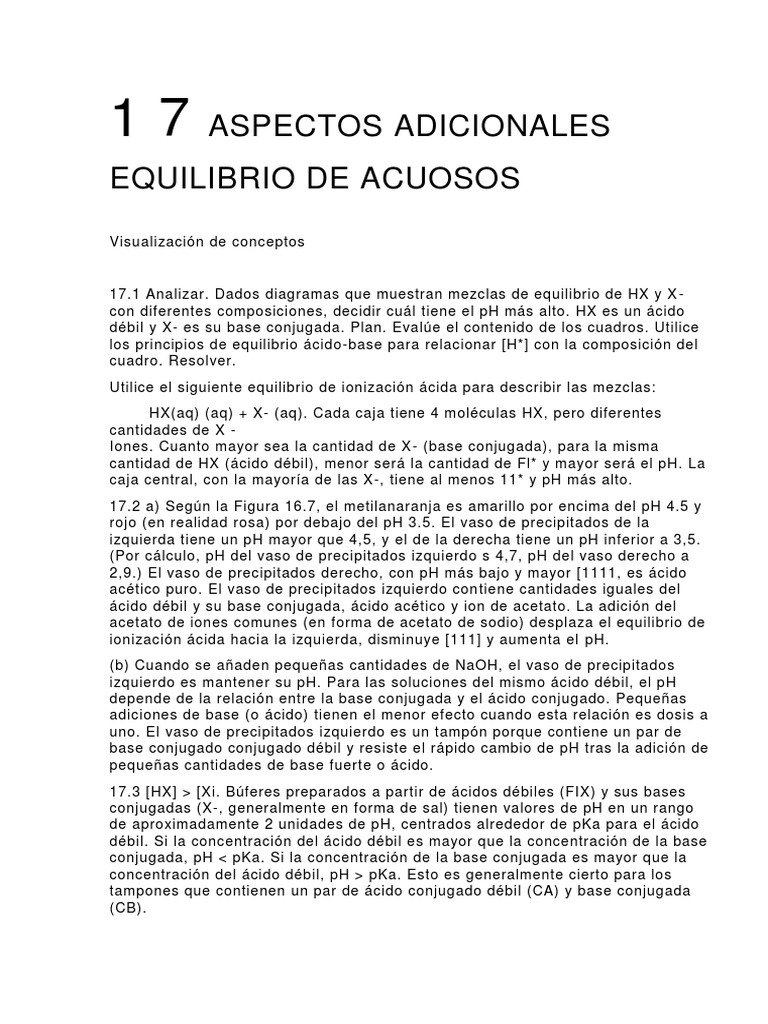 1 7 ASPECTOS ADICIONALES

EQUILIBRIO DE ACUOSOS

Visualización de conceptos

17.1 Analizar. Dados diagramas que muestran mezclas de equilibrio de HX y X- con diferentes composiciones, decidir cuál tiene el pH más alto. HX es un ácido débil y X- es su base conjugada. Plan. Evalúe el contenido de los cuadros. Utilice los principios de equilibrio ácido-base para relacionar [H*] con la composición del cuadro. Resolver.

Utilice el siguiente equilibrio de ionización ácida para describir las mezclas:

HX(aq) (aq) + X- (aq). Cada caja tiene 4 moléculas HX, pero diferentes cantidades de X -
Iones. Cuanto mayor sea la cantidad de X- (base conjugada), para la misma cantidad de HX (ácido débil), menor será la cantidad de Fl* y mayor será el pH. La caja central, con la mayoría de las X-, tiene al menos 11* y pH más alto.

17.2 a) Según la Figura 16.7, el metilanaranja es amarillo por encima del pH 4.5 y rojo (en realidad rosa) por debajo del pH 3.5. El vaso de precipitados de la izquierda tiene un pH mayor que 4,5, y el de la derecha tiene un pH inferior a 3,5. (Por cálculo, pH del vaso de precipitados izquierdo s 4,7, pH del vaso derecho a 2,9.) El vaso de precipitados derecho, con pH más bajo y mayor [1111, es ácido acético puro. El vaso de precipitados izquierdo contiene cantidades iguales del ácido débil y su base conjugada, ácido acético y ion de acetato. La adición del acetato de iones comunes (en forma de acetato de sodio) desplaza el equilibrio de ionización ácida hacia la izquierda, disminuye [111] y aumenta el pH.

(b) Cuando se añaden pequeñas cantidades de NaOH, el vaso de precipitados izquierdo es mantener su pH. Para las soluciones del mismo ácido débil, el pH depende de la relación entre la base conjugada y el ácido conjugado. Pequeñas adiciones de base (o ácido) tienen el menor efecto cuando esta relación es dosis a uno. El vaso de precipitados izquierdo es un tampón porque contiene un par de base conjugado conjugado débil y resiste el rápido cambio de pH tras la adición de pequeñas cantidades de base fuerte o ácido.

17.3 [HX] > [Xi. Búferes preparados a partir de ácidos débiles (FIX) y sus bases conjugadas (X-, generalmente en forma de sal) tienen valores de pH en un rango de aproximadamente 2 unidades de pH, centrados alrededor de pKa para el ácido débil. Si la concentración del ácido débil es mayor que la concentración de la base conjugada, pH < pKa. Si la concentración de la base conjugada es mayor que la concentración del ácido débil, pH > pKa. Esto es generalmente cierto para los tampones que contienen un par de ácido conjugado débil (CA) y base conjugada (CB).